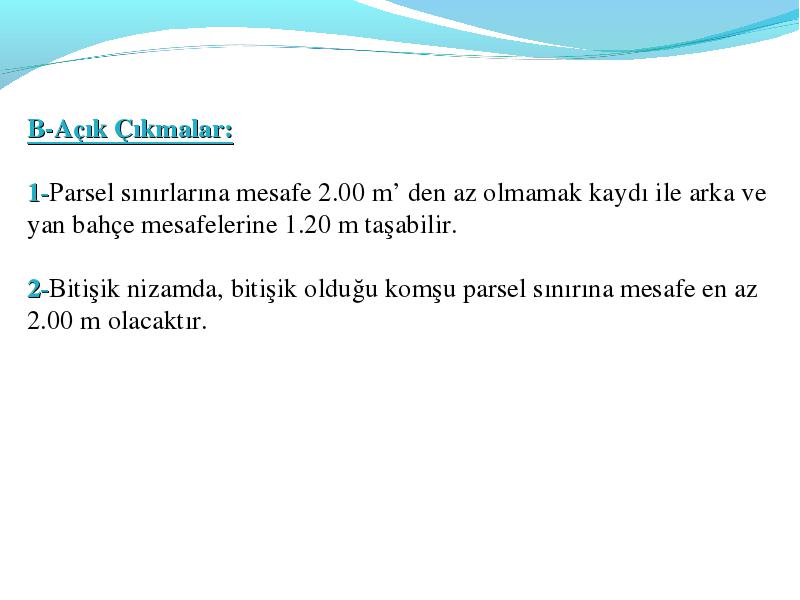 B-Açık Çıkmalar:

1-Parsel sınırlarına mesafe 2.00 m’ den az olmamak kaydı ile arka ve yan bahçe mesafelerine 1.20 m taşabilir.

2-Bitişik nizamda, bitişik olduğu komşu parsel sınırına mesafe en az 2.00 m olacaktır.